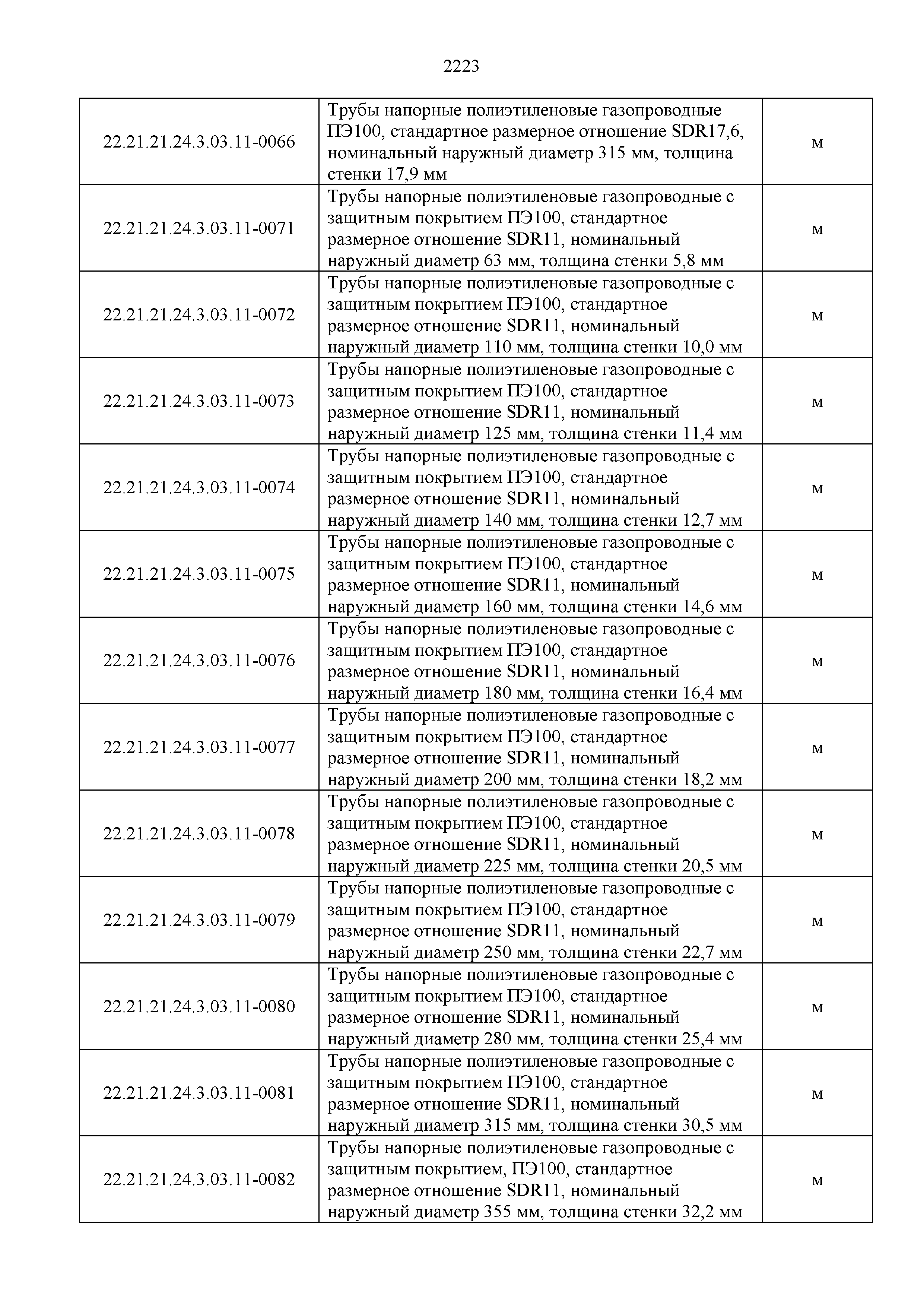 2223

| | | |
|---|---|---|
| 22.21.21.24.3.03.11-0066 | Трубы напорные полиэтиленовые газопроводные ПЭ100, стандартное размерное отношение SDR17,6, номинальный наружный диаметр 315 мм, толщина стенки 17,9 мм | м |
| 22.21.21.24.3.03.11-0071 | Трубы напорные полиэтиленовые газопроводные с защитным покрытием ПЭ100, стандартное размерное отношение SDR11, номинальный наружный диаметр 63 мм, толщина стенки 5,8 мм | м |
| 22.21.21.24.3.03.11-0072 | Трубы напорные полиэтиленовые газопроводные с защитным покрытием ПЭ100, стандартное размерное отношение SDR11, номинальный наружный диаметр 110 мм, толщина стенки 10,0 мм | м |
| 22.21.21.24.3.03.11-0073 | Трубы напорные полиэтиленовые газопроводные с защитным покрытием ПЭ100, стандартное размерное отношение SDR11, номинальный наружный диаметр 125 мм, толщина стенки 11,4 мм | м |
| 22.21.21.24.3.03.11-0074 | Трубы напорные полиэтиленовые газопроводные с защитным покрытием ПЭ100, стандартное размерное отношение SDR11, номинальный наружный диаметр 140 мм, толщина стенки 12,7 мм | м |
| 22.21.21.24.3.03.11-0075 | Трубы напорные полиэтиленовые газопроводные с защитным покрытием ПЭ100, стандартное размерное отношение SDR11, номинальный наружный диаметр 160 мм, толщина стенки 14,6 мм | м |
| 22.21.21.24.3.03.11-0076 | Трубы напорные полиэтиленовые газопроводные с защитным покрытием ПЭ100, стандартное размерное отношение SDR11, номинальный наружный диаметр 180 мм, толщина стенки 16,4 мм | м |
| 22.21.21.24.3.03.11-0077 | Трубы напорные полиэтиленовые газопроводные с защитным покрытием ПЭ100, стандартное размерное отношение SDR11, номинальный наружный диаметр 200 мм, толщина стенки 18,2 мм | м |
| 22.21.21.24.3.03.11-0078 | Трубы напорные полиэтиленовые газопроводные с защитным покрытием ПЭ100, стандартное размерное отношение SDR11, номинальный наружный диаметр 225 мм, толщина стенки 20,5 мм | м |
| 22.21.21.24.3.03.11-0079 | Трубы напорные полиэтиленовые газопроводные с защитным покрытием ПЭ100, стандартное размерное отношение SDR11, номинальный наружный диаметр 250 мм, толщина стенки 22,7 мм | м |
| 22.21.21.24.3.03.11-0080 | Трубы напорные полиэтиленовые газопроводные с защитным покрытием ПЭ100, стандартное размерное отношение SDR11, номинальный наружный диаметр 280 мм, толщина стенки 25,4 мм | м |
| 22.21.21.24.3.03.11-0081 | Трубы напорные полиэтиленовые газопроводные с защитным покрытием ПЭ100, стандартное размерное отношение SDR11, номинальный наружный диаметр 315 мм, толщина стенки 30,5 мм | м |
| 22.21.21.24.3.03.11-0082 | Трубы напорные полиэтиленовые газопроводные с защитным покрытием, ПЭ100, стандартное размерное отношение SDR11, номинальный наружный диаметр 355 мм, толщина стенки 32,2 мм | м |